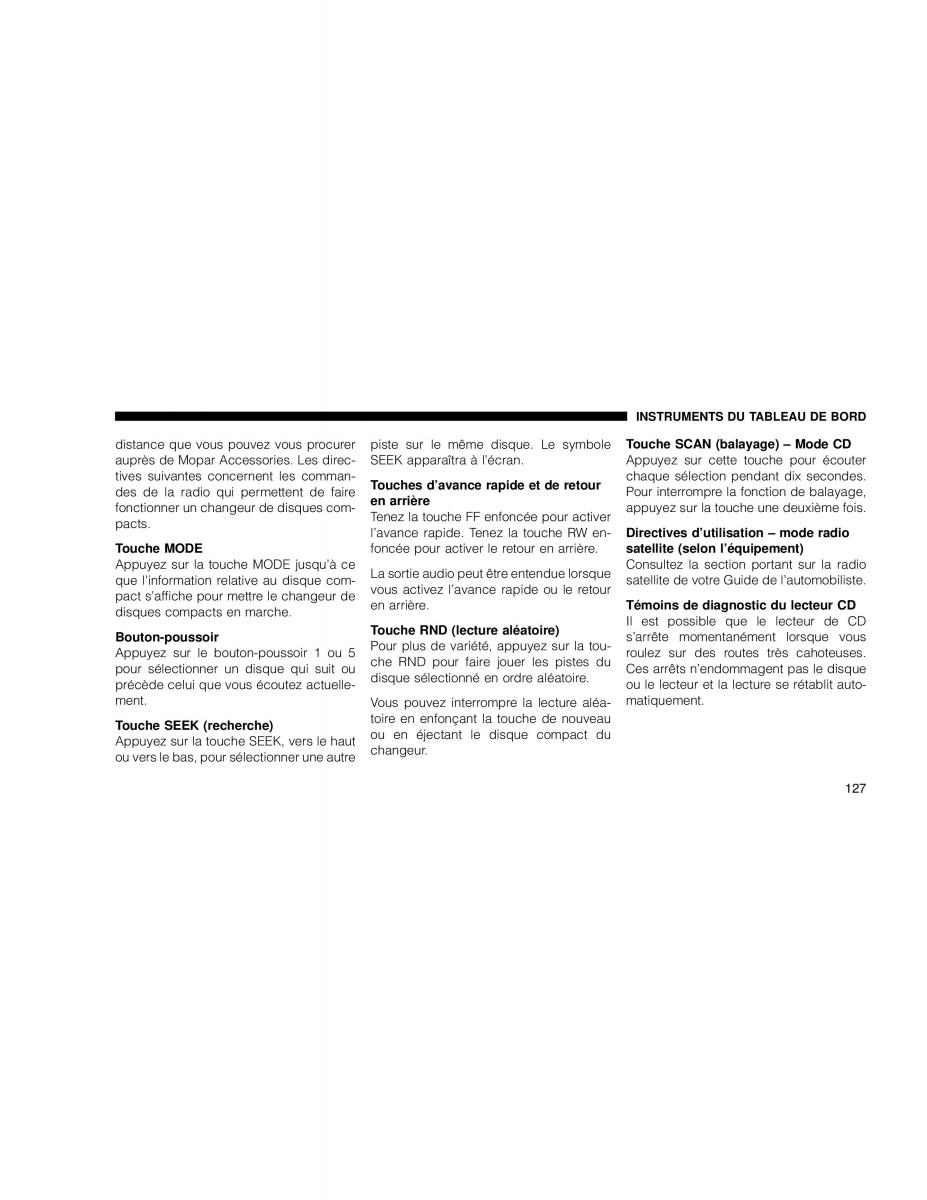 INSTRUMENTS DU TABLEAU DE BORD

distance que vous pouvez vous procurer auprès de Mopar Accessories. Les directives suivantes concernent les commandes de la radio qui permettent de faire fonctionner un changeur de disques compacts.

Touche MODE
Appuyez sur la touche MODE jusqu'à ce que l'information relative au disque compact s'affiche pour mettre le changeur de disques compacts en marche.

Bouton-poussoir
Appuyez sur le bouton-poussoir 1 ou 5 pour sélectionner un disque qui suit ou précède celui que vous écoutez actuellement.

Touche SEEK (recherche)
Appuyez sur la touche SEEK, vers le haut ou vers le bas, pour sélectionner une autre piste sur le même disque. Le symbole SEEK apparaîtra à l'écran.

Touches d'avance rapide et de retour en arrière
Tenez la touche FF enfoncée pour activer l'avance rapide. Tenez la touche RW enfoncée pour activer le retour en arrière.

La sortie audio peut être entendue lorsque vous activez l'avance rapide ou le retour en arrière.

Touche RND (lecture aléatoire)
Pour plus de variété, appuyez sur la touche RND pour faire jouer les pistes du disque sélectionné en ordre aléatoire.

Vous pouvez interrompre la lecture aléatoire en enfonçant la touche de nouveau ou en éjectant le disque compact du changeur.

Touche SCAN (balayage) – Mode CD
Appuyez sur cette touche pour écouter chaque sélection pendant dix secondes. Pour interrompre la fonction de balayage, appuyez sur la touche une deuxième fois.

Directives d'utilisation – mode radio satellite (selon l'équipement)
Consultez la section portant sur la radio satellite de votre Guide de l'automobiliste.

Témoins de diagnostic du lecteur CD
Il est possible que le lecteur de CD s'arrête momentanément lorsque vous roulez sur des routes très cahoteuses. Ces arrêts n'endommagent pas le disque ou le lecteur et la lecture se rétablit automatiquement.

127